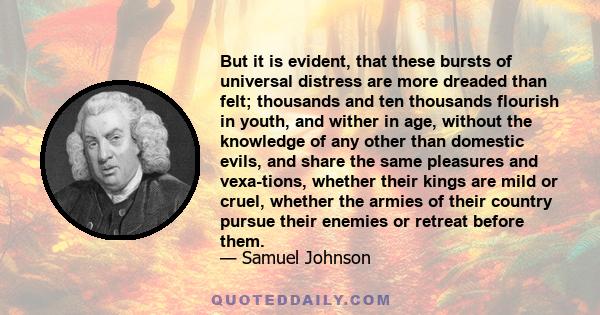 But it is evident, that these bursts of universal distress are more dreaded than felt; thousands and ten thousands flourish in youth, and wither in age, without the knowledge of any other than domestic evils, and share the same pleasures and vexa-tions, whether their kings are mild or cruel, whether the armies of their country pursue their enemies or retreat before them.
— Samuel Johnson

QUOTEDDAILY.COM